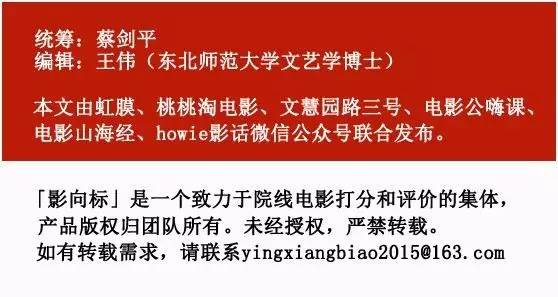 统筹：蔡剑平
编辑：王伟（东北师范大学文艺学博士）

本文由虹膜、桃桃淘电影、文慧园路三号、电影公嗨课、电影山海经、howie影话微信公众号联合发布。

「影向标」是一个致力于院线电影打分和评价的集体，产品版权归团队所有。未经授权，严禁转载。
如有转载需求，请联系yingxiangbiao2015@163.com